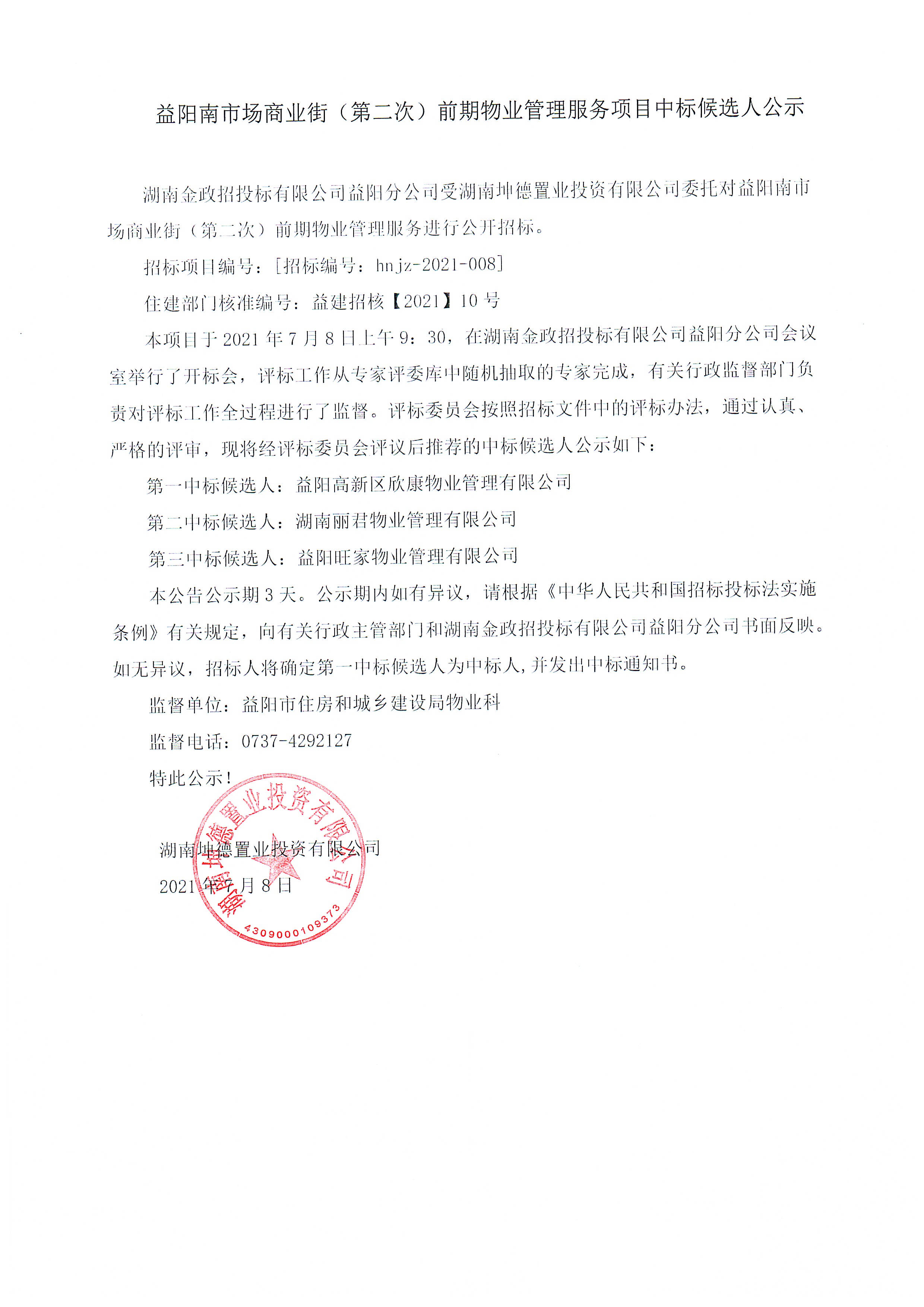 益阳南市场商业街（第二次）前期物业管理服务项目中标候选人公示

湖南金政招投标有限公司益阳分公司受湖南坤德置业投资有限公司委托对益阳南市场商业街（第二次）前期物业管理服务进行公开招标。

招标项目编号：[招标编号：hnjz-2021-008]

住建部门核准编号：益建招核【2021】10 号

本项目于 2021 年 7 月 8 日上午 9：30，在湖南金政招投标有限公司益阳分公司会议室举行了开标会，评标工作从专家评委库中随机抽取的专家完成，有关行政监督部门负责对评标工作全过程进行了监督。评标委员会按照招标文件中的评标办法，通过认真、严格的评审，现将经评标委员会评议后推荐的中标候选人公示如下：

第一中标候选人：益阳高新区欣康物业管理有限公司

第二中标候选人：湖南丽君物业管理有限公司

第三中标候选人：益阳旺家物业管理有限公司

本公告公示期 3 天。公示期内如有异议，请根据《中华人民共和国招标投标法实施条例》有关规定，向有关行政主管部门和湖南金政招投标有限公司益阳分公司书面反映。如无异议，招标人将确定第一中标候选人为中标人,并发出中标通知书。

监督单位：益阳市住房和城乡建设局物业科

监督电话：0737-4292127

特此公示！

湖南坤德置业投资有限公司

2021 年 7 月 8 日

湖南坤德置业投资有限公司

4309000109373